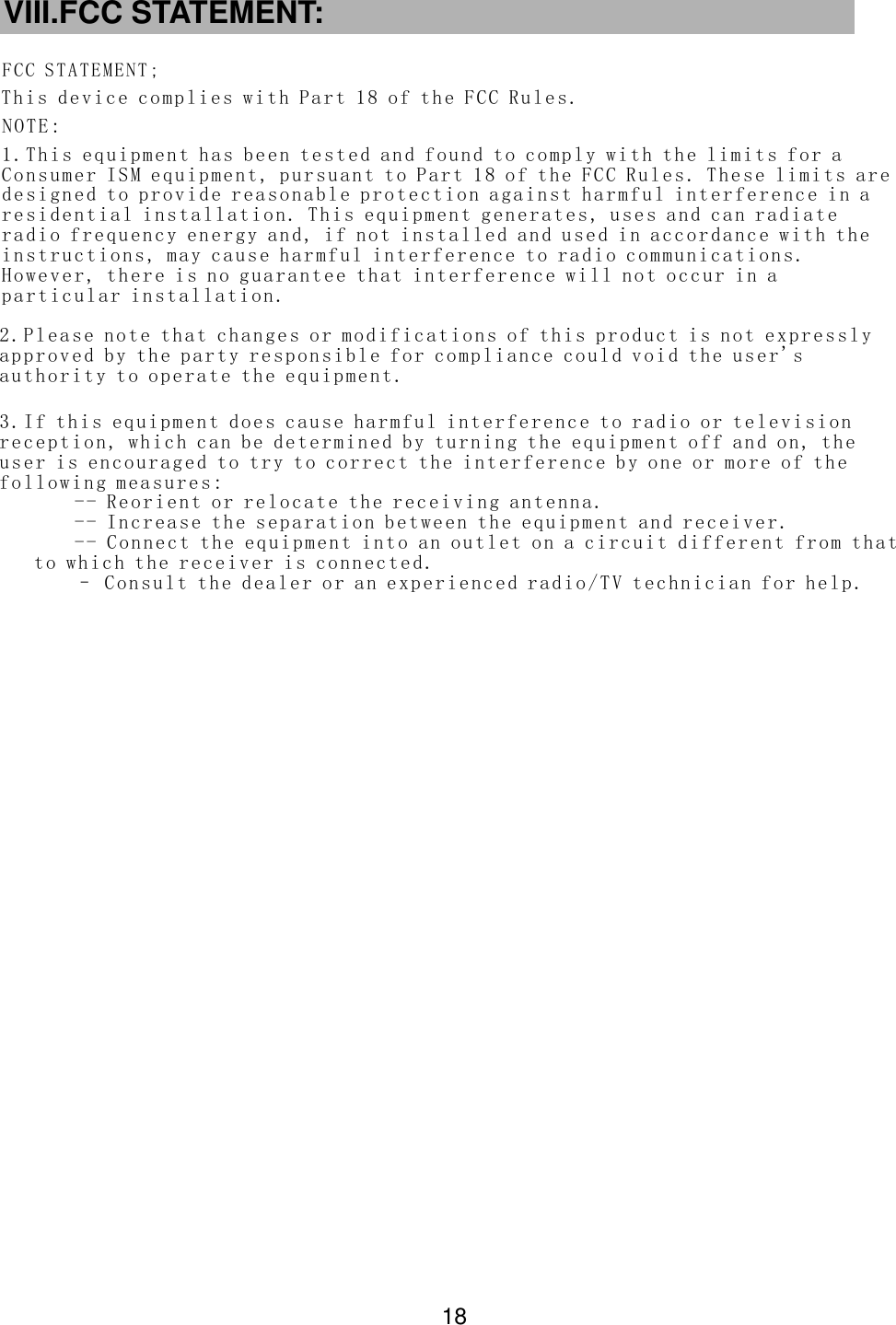 VIII.FCC STATEMENT:

FCC STATEMENT;

This device complies with Part 18 of the FCC Rules.

NOTE:

1.This equipment has been tested and found to comply with the limits for a Consumer ISM equipment, pursuant to Part 18 of the FCC Rules. These limits are designed to provide reasonable protection against harmful interference in a residential installation. This equipment generates, uses and can radiate radio frequency energy and, if not installed and used in accordance with the instructions, may cause harmful interference to radio communications. However, there is no guarantee that interference will not occur in a particular installation.

2.Please note that changes or modifications of this product is not expressly approved by the party responsible for compliance could void the user's authority to operate the equipment.

3.If this equipment does cause harmful interference to radio or television reception, which can be determined by turning the equipment off and on, the user is encouraged to try to correct the interference by one or more of the following measures:
-- Reorient or relocate the receiving antenna.
-- Increase the separation between the equipment and receiver.
-- Connect the equipment into an outlet on a circuit different from that to which the receiver is connected.
- Consult the dealer or an experienced radio/TV technician for help.

18